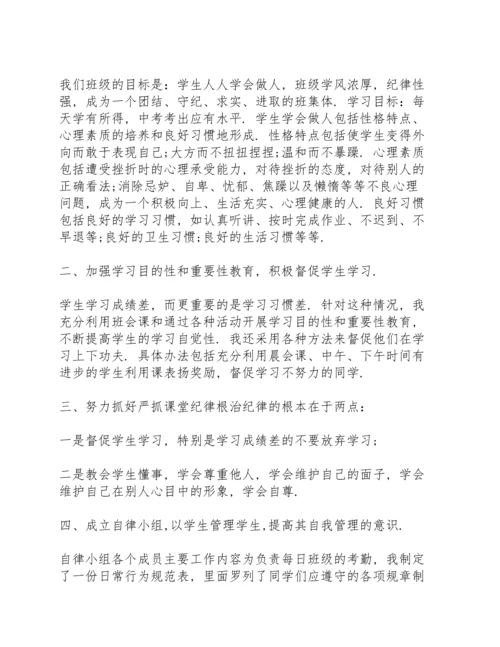 我们班级的目标是：学生人人学会做人，班级学风浓厚，纪律性强，成为一个团结、守纪、求实、进取的班集体．学习目标：每天学有所得，中考考出应有水平．学生学会做人包括性格特点、心理素质的培养和良好习惯地形成．性格特点包括使学生变得外向而敢于表现自己;大方而不扭扭捏捏;温和而不暴躁．心理素质包括遭受挫折时的心理承受能力，对待挫折的态度，对待别人的正确看法;消除忌妒、自卑、忧郁、焦躁以及懒惰等等不良心理问题，成为一个积极向上、生活充实、心理健康的人．良好习惯包括良好的学习习惯，如认真听讲、按时完成作业、不迟到、不早退等;良好的卫生习惯;良好的生活习惯等等．

二、加强学习目的性和重要性教育，积极督促学生学习．

学生学习成绩差，而更重要的是学习习惯差．针对这种情况，我充分利用班会课和通过各种活动开展学习目的性和重要性教育，不断提高学生的学习自觉性．我还采用各种方法来督促他们在学习上下功夫．具体办法包括充分利用晨会课、中午、下午时间有进步的学生利用课表扬奖励，督促学习不努力的同学．

三、努力抓好严抓课堂纪律根治纪律的根本在于两点：

一是督促学生学习，特别是学习成绩差的不要放弃学习；

二是教会学生懂事，学会尊重他人，学会维护自己的面子，学会维护自己在别人心目中的形象，学会自尊．

四、成立自律小组,以学生管理学生,提高其自我管理的意识．

自律小组各个成员主要工作内容为负责每日班级的考勤，我制定了一份日常行为规范表，里面罗列了同学们应遵守的各项规章制